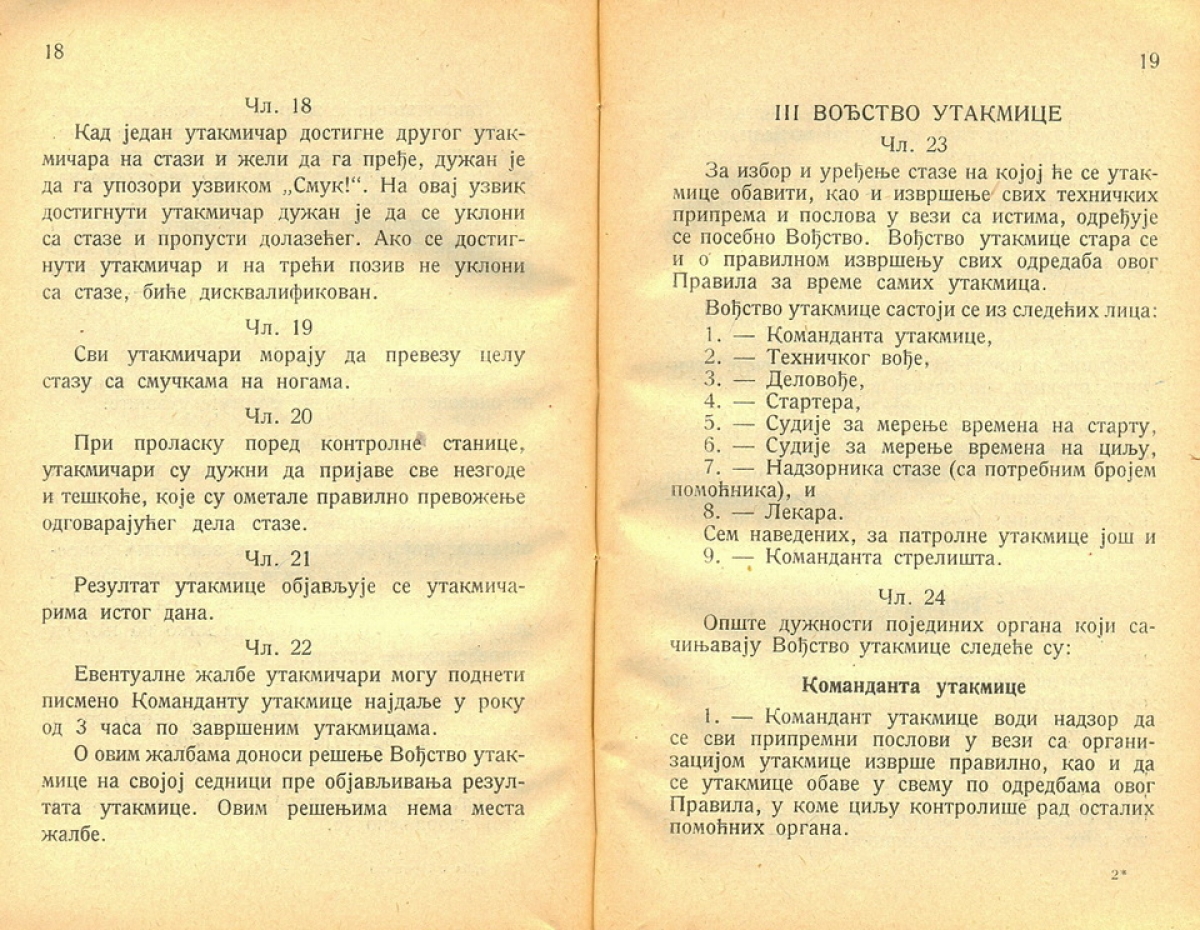 18

Чл. 18

Кад један утакмичар достигне другог утакмичара на стази и жели да га пређе, дужан је да га упозори узвиком „Смук!“. На овај узвик достигнути утакмичар дужан је да се уклони са стазе и пропусти долазећег. Ако се достигнути утакмичар и на трећи позив не уклони са стазе, биће дисквалификован.

Чл. 19

Сви утакмичари морају да превезу целу стазу са смучкама на ногама.

Чл. 20

При проласку поред контролне станице, утакмичари су дужни да пријаве све незгоде и тешкоће, које су ометале правилно превожење одговарајућег дела стазе.

Чл. 21

Резултат утакмице објављује се утакмичарима истог дана.

Чл. 22

Евентуалне жалбе утакмичари могу поднети писмено Команданту утакмице најдаље у року од 3 часа по завршеним утакмицама.

О овим жалбама доноси решење Вођство утакмице на својој седници пре објављивања резултата утакмице. Овим решењима нема места жалбе.

19

III ВОЂСТВО УТАКМИЦЕ

Чл. 23

За избор и уређење стазе на којој ће се утакмице обавити, као и извршење свих техничких припрема и послова у вези са истима, одређује се посебно Вођство. Вођство утакмице стара се и о правилном извршењу свих одредаба овог Правила за време самих утакмица.

Вођство утакмице састоји се из следећих лица:
1. — Команданта утакмице,
2. — Техничког вође,
3. — Деловође,
4. — Стартера,
5. — Судије за мерење времена на старту,
6. — Судије за мерење времена на циљу,
7. — Надзорника стазе (са потребним бројем помоћника), и
8. — Лекара.
Сем наведених, за патролне утакмице још и
9. — Команданта стрелишта.

Чл. 24

Опште дужности појединих органа који сачињавају Вођство утакмице следеће су:

Команданта утакмице

1. — Командант утакмице води надзор да се сви припремни послови у вези са организацијом утакмице изврше правилно, као и да се утакмице обаве у свему по одредбама овог Правила, у коме циљу контролише рад осталих помоћних органа.

2*